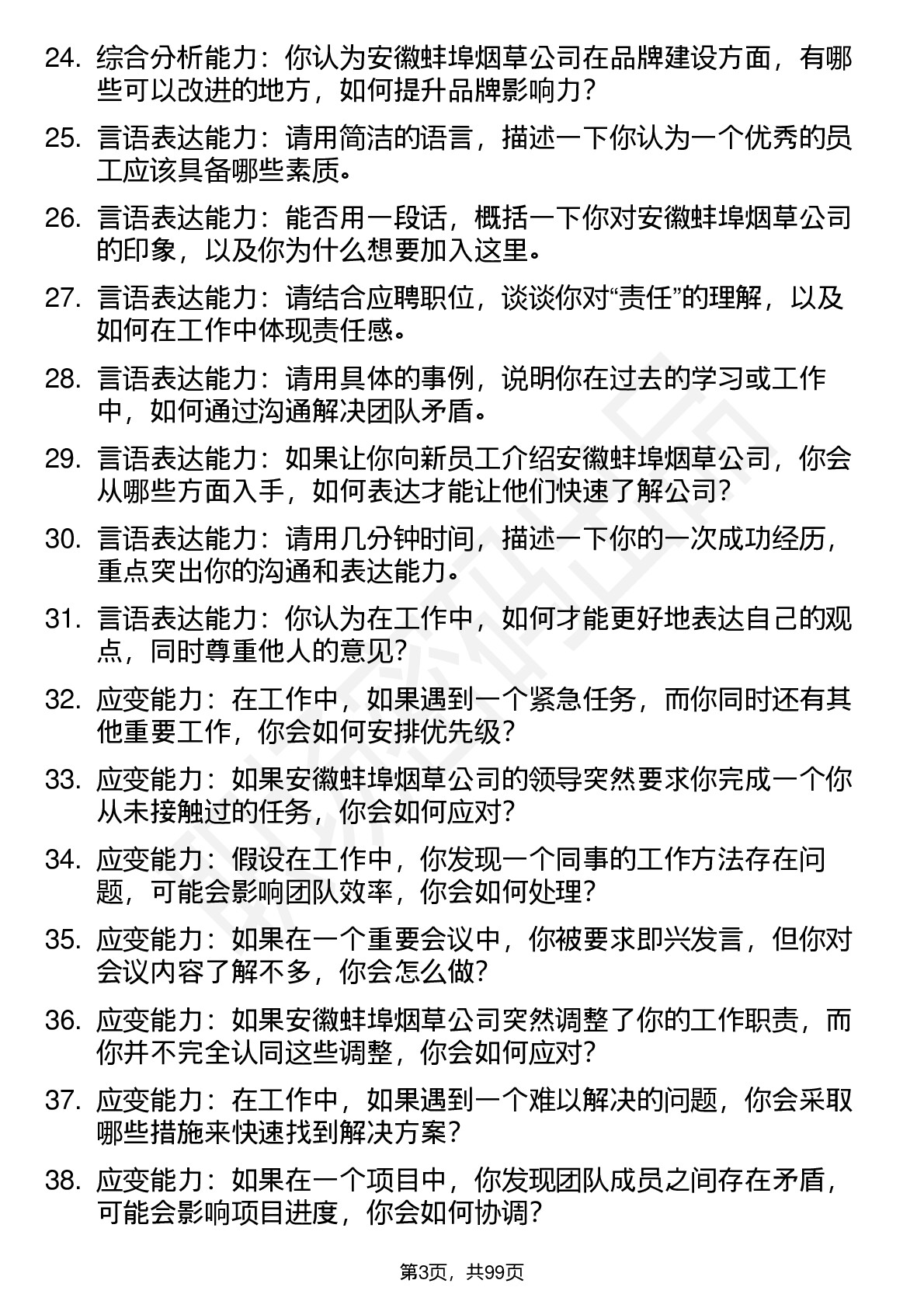 24. 综合分析能力：你认为安徽蚌埠烟草公司在品牌建设方面，有哪些可以改进的地方，如何提升品牌影响力？

25. 言语表达能力：请用简洁的语言，描述一下你认为一个优秀的员工应该具备哪些素质。

26. 言语表达能力：能否用一段话，概括一下你对安徽蚌埠烟草公司的印象，以及你为什么想要加入这里。

27. 言语表达能力：请结合应聘职位，谈谈你对“责任”的理解，以及如何在工作中体现责任感。

28. 言语表达能力：请用具体的事例，说明你在过去的学习或工作中，如何通过沟通解决团队矛盾。

29. 言语表达能力：如果让你向新员工介绍安徽蚌埠烟草公司，你会从哪些方面入手，如何表达才能让他们快速了解公司？

30. 言语表达能力：请用几分钟时间，描述一下你的一次成功经历，重点突出你的沟通和表达能力。

31. 言语表达能力：你认为在工作中，如何才能更好地表达自己的观点，同时尊重他人的意见？

32. 应变能力：在工作中，如果遇到一个紧急任务，而你同时还有其他重要工作，你会如何安排优先级？

33. 应变能力：如果安徽蚌埠烟草公司的领导突然要求你完成一个你从未接触过的任务，你会如何应对？

34. 应变能力：假设在工作中，你发现一个同事的工作方法存在问题，可能会影响团队效率，你会如何处理？

35. 应变能力：如果在一个重要会议中，你被要求即兴发言，但你对会议内容了解不多，你会怎么做？

36. 应变能力：如果安徽蚌埠烟草公司突然调整了你的工作职责，而你并不完全认同这些调整，你会如何应对？

37. 应变能力：在工作中，如果遇到一个难以解决的问题，你会采取哪些措施来快速找到解决方案？

38. 应变能力：如果在一个项目中，你发现团队成员之间存在矛盾，可能会影响项目进度，你会如何协调？

第3页，共99页